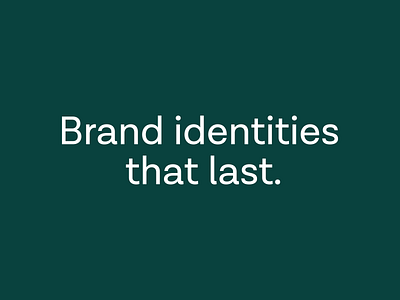 Brand identities that last.